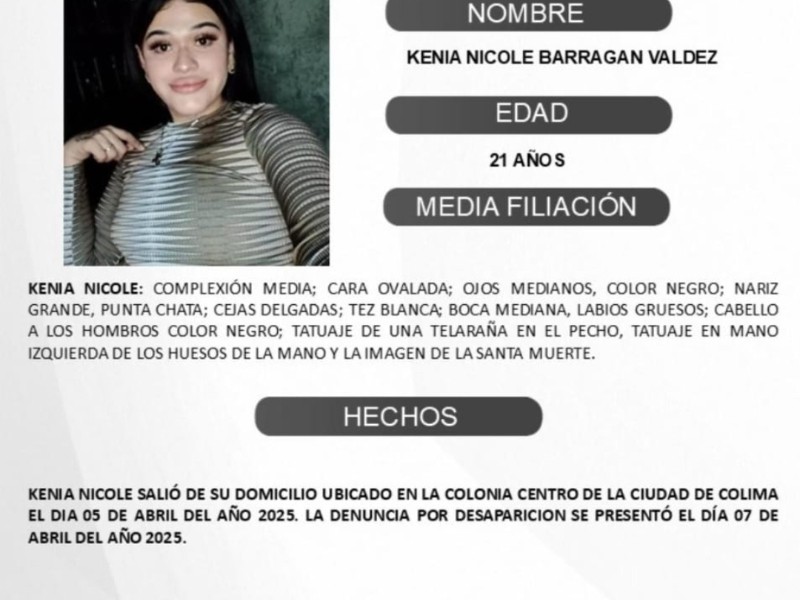 NOMBRE

KENIA NICOLE BARRAGAN VALDEZ

EDAD

21 AÑOS

MEDIA FILIACIÓN

KENIA NICOLE: COMPLEXIÓN MEDIA; CARA OVALADA; OJOS MEDIANOS, COLOR NEGRO; NARIZ GRANDE, PUNTA CHATA; CEJAS DELGADAS; TEZ BLANCA; BOCA MEDIANA, LABIOS GRUESOS; CABELLO A LOS HOMBROS COLOR NEGRO; TATUAJE DE UNA TELARAÑA EN EL PECHO, TATUAJE EN MANO IZQUIERDA DE LOS HUESOS DE LA MANO Y LA IMAGEN DE LA SANTA MUERTE.

HECHOS

KENIA NICOLE SALIÓ DE SU DOMICILIO UBICADO EN LA COLONIA CENTRO DE LA CIUDAD DE COLIMA EL DIA 05 DE ABRIL DEL AÑO 2025. LA DENUNCIA POR DESAPARICION SE PRESENTÓ EL DÍA 07 DE ABRIL DEL AÑO 2025.